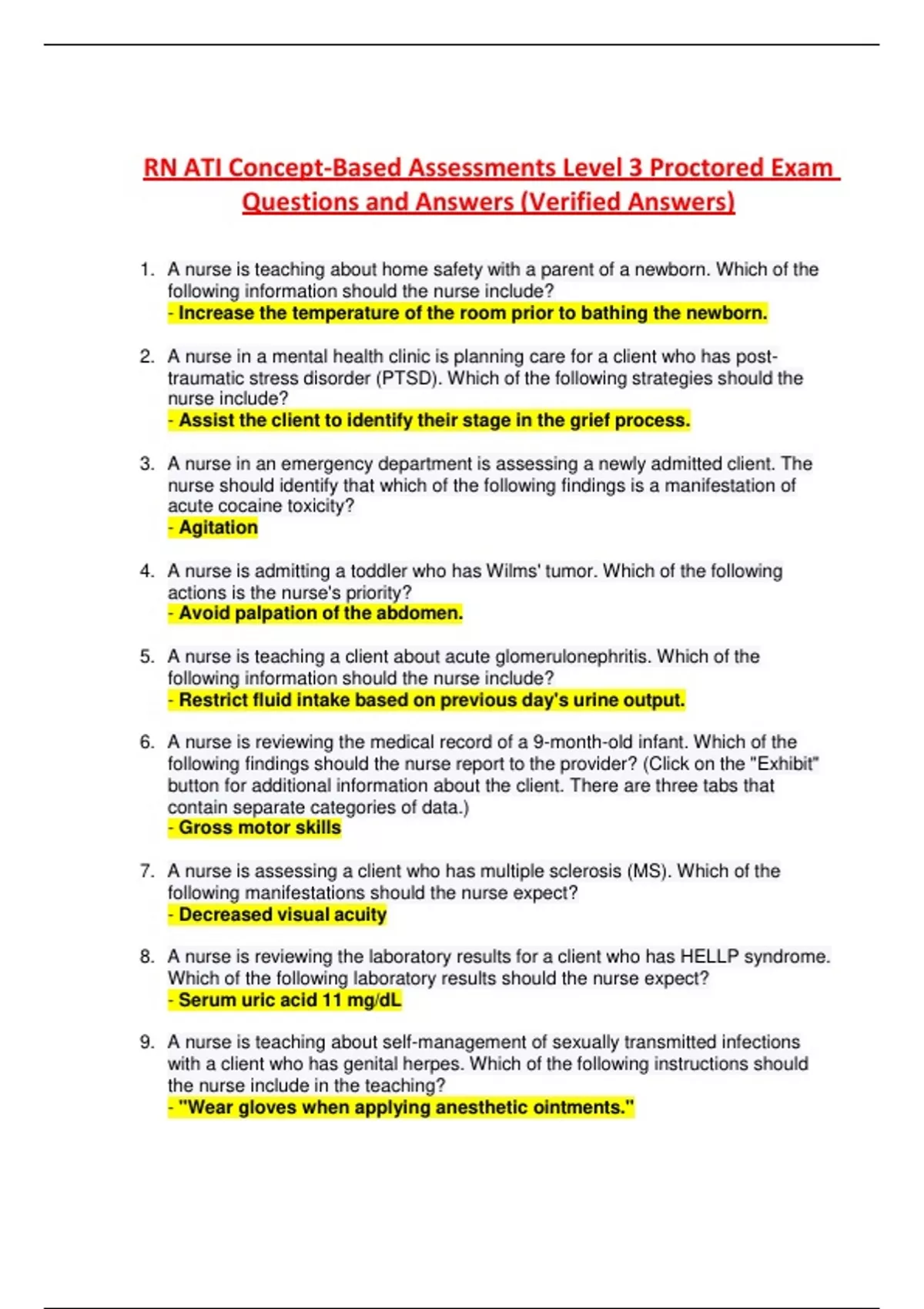 RN ATI Concept-Based Assessments Level 3 Proctored Exam Questions and Answers (Verified Answers)

1. A nurse is teaching about home safety with a parent of a newborn. Which of the following information should the nurse include?
- Increase the temperature of the room prior to bathing the newborn.

2. A nurse in a mental health clinic is planning care for a client who has post-traumatic stress disorder (PTSD). Which of the following strategies should the nurse include?
- Assist the client to identify their stage in the grief process.

3. A nurse in an emergency department is assessing a newly admitted client. The nurse should identify that which of the following findings is a manifestation of acute cocaine toxicity?
- Agitation

4. A nurse is admitting a toddler who has Wilms' tumor. Which of the following actions is the nurse's priority?
- Avoid palpation of the abdomen.

5. A nurse is teaching a client about acute glomerulonephritis. Which of the following information should the nurse include?
- Restrict fluid intake based on previous day's urine output.

6. A nurse is reviewing the medical record of a 9-month-old infant. Which of the following findings should the nurse report to the provider? (Click on the "Exhibit" button for additional information about the client. There are three tabs that contain separate categories of data.)
- Gross motor skills

7. A nurse is assessing a client who has multiple sclerosis (MS). Which of the following manifestations should the nurse expect?
- Decreased visual acuity

8. A nurse is reviewing the laboratory results for a client who has HELLP syndrome. Which of the following laboratory results should the nurse expect?
- Serum uric acid 11 mg/dL

9. A nurse is teaching about self-management of sexually transmitted infections with a client who has genital herpes. Which of the following instructions should the nurse include in the teaching?
- "Wear gloves when applying anesthetic ointments."